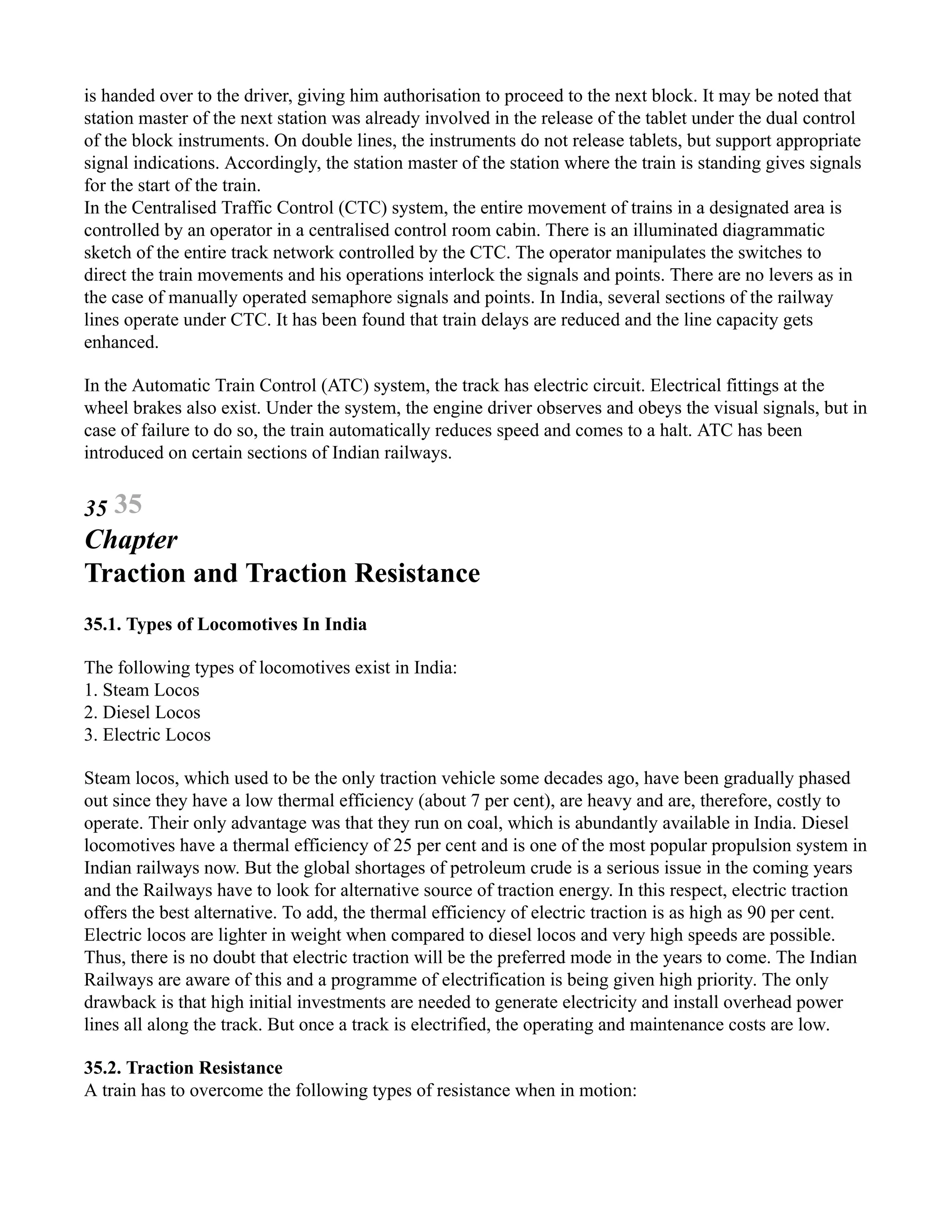 is handed over to the driver, giving him authorisation to proceed to the next block. It may be noted that station master of the next station was already involved in the release of the tablet under the dual control of the block instruments. On double lines, the instruments do not release tablets, but support appropriate signal indications. Accordingly, the station master of the station where the train is standing gives signals for the start of the train.
In the Centralised Traffic Control (CTC) system, the entire movement of trains in a designated area is controlled by an operator in a centralised control room cabin. There is an illuminated diagrammatic sketch of the entire track network controlled by the CTC. The operator manipulates the switches to direct the train movements and his operations interlock the signals and points. There are no levers as in the case of manually operated semaphore signals and points. In India, several sections of the railway lines operate under CTC. It has been found that train delays are reduced and the line capacity gets enhanced.

In the Automatic Train Control (ATC) system, the track has electric circuit. Electrical fittings at the wheel brakes also exist. Under the system, the engine driver observes and obeys the visual signals, but in case of failure to do so, the train automatically reduces speed and comes to a halt. ATC has been introduced on certain sections of Indian railways.

35 35
Chapter
Traction and Traction Resistance

35.1. Types of Locomotives In India

The following types of locomotives exist in India:
1. Steam Locos
2. Diesel Locos
3. Electric Locos

Steam locos, which used to be the only traction vehicle some decades ago, have been gradually phased out since they have a low thermal efficiency (about 7 per cent), are heavy and are, therefore, costly to operate. Their only advantage was that they run on coal, which is abundantly available in India. Diesel locomotives have a thermal efficiency of 25 per cent and is one of the most popular propulsion system in Indian railways now. But the global shortages of petroleum crude is a serious issue in the coming years and the Railways have to look for alternative source of traction energy. In this respect, electric traction offers the best alternative. To add, the thermal efficiency of electric traction is as high as 90 per cent. Electric locos are lighter in weight when compared to diesel locos and very high speeds are possible. Thus, there is no doubt that electric traction will be the preferred mode in the years to come. The Indian Railways are aware of this and a programme of electrification is being given high priority. The only drawback is that high initial investments are needed to generate electricity and install overhead power lines all along the track. But once a track is electrified, the operating and maintenance costs are low.

35.2. Traction Resistance
A train has to overcome the following types of resistance when in motion: